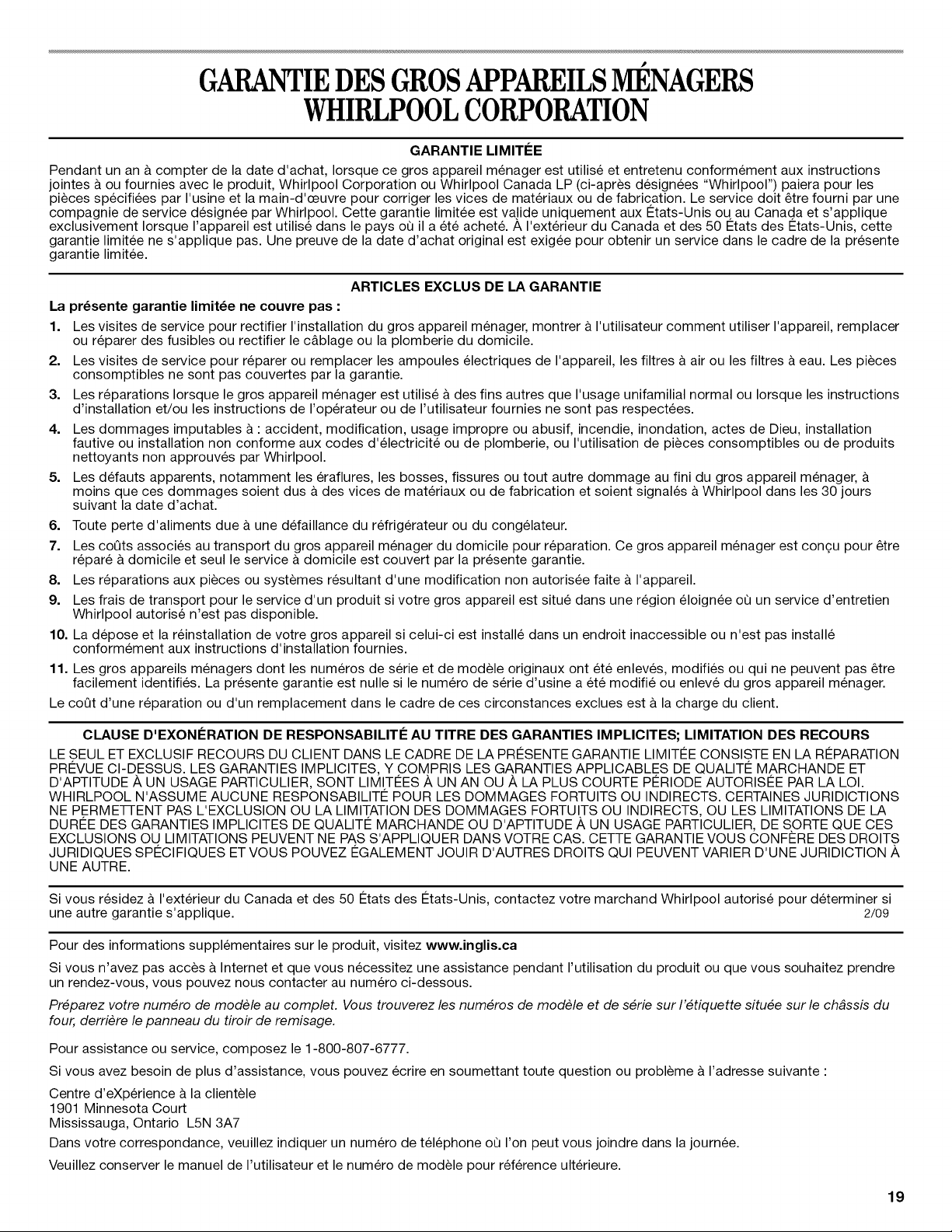 GARANTIE DES GROS APPAREILS MÉNAGERS
WHIRLPOOL CORPORATION

GARANTIE LIMITÉE

Pendant un an à compter de la date d'achat, lorsque ce gros appareil ménager est utilisé et entretenu conformément aux instructions jointes à ou fournies avec le produit, Whirlpool Corporation ou Whirlpool Canada LP (ci-après désignées "Whirlpool") paiera pour les pièces spécifiées par l'usine et la main-d'œuvre pour corriger les vices de matériaux ou de fabrication. Le service doit être fourni par une compagnie de service désignée par Whirlpool. Cette garantie limitée est valide uniquement aux États-Unis ou au Canada et s'applique exclusivement lorsque l'appareil est utilisé dans le pays où il a été acheté. À l'extérieur du Canada et des 50 États des États-Unis, cette garantie limitée ne s'applique pas. Une preuve de la date d'achat original est exigée pour obtenir un service dans le cadre de la présente garantie limitée.

ARTICLES EXCLUS DE LA GARANTIE

La présente garantie limitée ne couvre pas :

1. Les visites de service pour rectifier l'installation du gros appareil ménager, montrer à l'utilisateur comment utiliser l'appareil, remplacer ou réparer des fusibles ou rectifier le câblage ou la plomberie du domicile.
2. Les visites de service pour réparer ou remplacer les ampoules électriques de l'appareil, les filtres à air ou les filtres à eau. Les pièces consomptibles ne sont pas couvertes par la garantie.
3. Les réparations lorsque le gros appareil ménager est utilisé à des fins autres que l'usage unifamilial normal ou lorsque les instructions d'installation et/ou les instructions de l'opérateur ou de l'utilisateur fournies ne sont pas respectées.
4. Les dommages imputables à : accident, modification, usage impropre ou abusif, incendie, inondation, actes de Dieu, installation fautive ou installation non conforme aux codes d'électricité ou de plomberie, ou l'utilisation de pièces consomptibles ou de produits nettoyants non approuvés par Whirlpool.
5. Les défauts apparents, notamment les éraflures, les bosses, fissures ou tout autre dommage au fini du gros appareil ménager, à moins que ces dommages soient dus à des vices de matériaux ou de fabrication et soient signalés à Whirlpool dans les 30 jours suivant la date d'achat.
6. Toute perte d'aliments due à une défaillance du réfrigérateur ou du congélateur.
7. Les coûts associés au transport du gros appareil ménager du domicile pour réparation. Ce gros appareil ménager est conçu pour être réparé à domicile et seul le service à domicile est couvert par la présente garantie.
8. Les réparations aux pièces ou systèmes résultant d'une modification non autorisée faite à l'appareil.
9. Les frais de transport pour le service d'un produit si votre gros appareil est situé dans une région éloignée où un service d'entretien Whirlpool autorisé n'est pas disponible.
10. La dépose et la réinstallation de votre gros appareil si celui-ci est installé dans un endroit inaccessible ou n'est pas installé conformément aux instructions d'installation fournies.
11. Les gros appareils ménagers dont les numéros de série et de modèle originaux ont été enlevés, modifiés ou qui ne peuvent pas être facilement identifiés. La présente garantie est nulle si le numéro de série d'usine a été modifié ou enlevé du gros appareil ménager.

Le coût d'une réparation ou d'un remplacement dans le cadre de ces circonstances exclues est à la charge du client.

CLAUSE D'EXONÉRATION DE RESPONSABILITÉ AU TITRE DES GARANTIES IMPLICITES; LIMITATION DES RECOURS

LE SEUL ET EXCLUSIF RECOURS DU CLIENT DANS LE CADRE DE LA PRÉSENTE GARANTIE LIMITÉE CONSISTE EN LA RÉPARATION PRÉVUE CI-DESSUS. LES GARANTIES IMPLICITES, Y COMPRIS LES GARANTIES APPLICABLES DE QUALITÉ MARCHANDE ET D'APTITUDE À UN USAGE PARTICULIER, SONT LIMITÉES À UN AN OU À LA PLUS COURTE PÉRIODE AUTORISÉE PAR LA LOI. WHIRLPOOL N'ASSUME AUCUNE RESPONSABILITÉ POUR LES DOMMAGES FORTUITS OU INDIRECTS. CERTAINES JURIDICTIONS NE PERMETTENT PAS L'EXCLUSION OU LA LIMITATION DES DOMMAGES FORTUITS OU INDIRECTS, OU LES LIMITATIONS DE LA DURÉE DES GARANTIES IMPLICITES DE QUALITÉ MARCHANDE OU D'APTITUDE À UN USAGE PARTICULIER, DE SORTE QUE CES EXCLUSIONS OU LIMITATIONS PEUVENT NE PAS S'APPLIQUER DANS VOTRE CAS. CETTE GARANTIE VOUS CONFÈRE DES DROITS JURIDIQUES SPÉCIFIQUES ET VOUS POUVEZ ÉGALEMENT JOUIR D'AUTRES DROITS QUI PEUVENT VARIER D'UNE JURIDICTION À UNE AUTRE.

Si vous résidez à l'extérieur du Canada et des 50 États des États-Unis, contactez votre marchand Whirlpool autorisé pour déterminer si une autre garantie s'applique.
2/09

Pour des informations supplémentaires sur le produit, visitez www.inglis.ca

Si vous n'avez pas accès à Internet et que vous nécessitez une assistance pendant l'utilisation du produit ou que vous souhaitez prendre un rendez-vous, vous pouvez nous contacter au numéro ci-dessous.

Préparez votre numéro de modèle au complet. Vous trouverez les numéros de modèle et de série sur l'étiquette située sur le châssis du four, derrière le panneau du tiroir de remisage.

Pour assistance ou service, composez le 1-800-807-6777.

Si vous avez besoin de plus d'assistance, vous pouvez écrire en soumettant toute question ou problème à l'adresse suivante :

Centre d'eXpérience à la clientèle
1901 Minnesota Court
Mississauga, Ontario L5N 3A7

Dans votre correspondance, veuillez indiquer un numéro de téléphone où l'on peut vous joindre dans la journée.

Veuillez conserver le manuel de l'utilisateur et le numéro de modèle pour référence ultérieure.

19